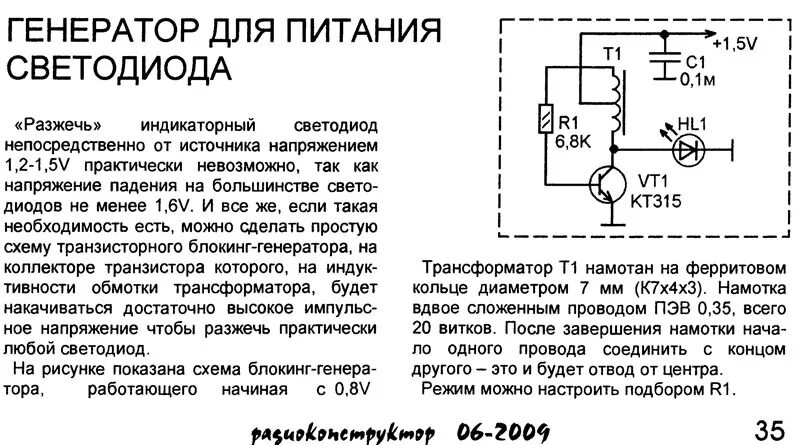 ГЕНЕРАТОР ДЛЯ ПИТАНИЯ СВЕТОДИОДА

«Разжечь» индикаторный светодиод непосредственно от источника напряжением 1,2-1,5V практически невозможно, так как напряжение падения на большинстве светодиодов не менее 1,6V. И все же, если такая необходимость есть, можно сделать простую схему транзисторного блокинг-генератора, на коллекторе транзистора которого, на индуктивности обмотки трансформатора, будет накачиваться достаточно высокое импульсное напряжение чтобы разжечь практически любой светодиод.

На рисунке показана схема блокинг-генератора, работающего начиная с 0,8V

+1,5V
T1
C1
0,1м
R1
6,8K
HL1
VT1
KT315

Трансформатор Т1 намотан на ферритовом кольце диаметром 7 мм (К7х4х3). Намотка вдвое сложенным проводом ПЭВ 0,35, всего 20 витков. После завершения намотки начало одного провода соединить с концом другого – это и будет отвод от центра.

Режим можно настроить подбором R1.

радиоконструктор 06-2009

35